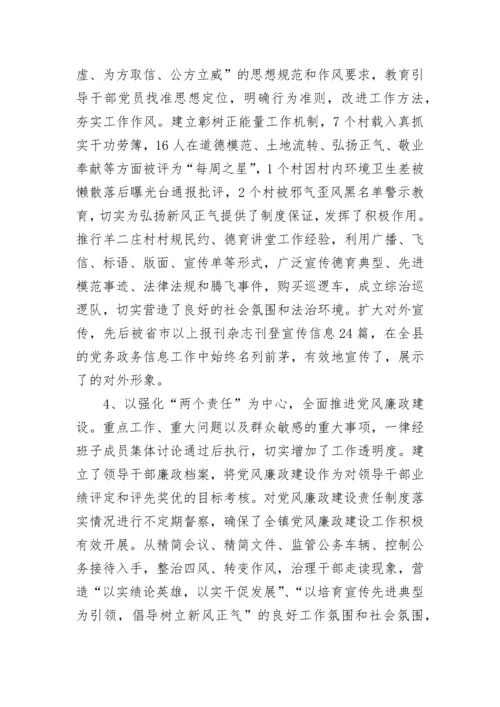 虚、为方取信、公方立威”的思想规范和作风要求，教育引导干部党员找准思想定位，明确行为准则，改进工作方法，夯实工作作风。建立彰树正能量工作机制，7个村载入真抓实干功劳簿，16人在道德模范、土地流转、弘扬正气、敬业奉献等方面被评为“每周之星”，1个村因村内环境卫生差被懒散落后曝光台通报批评，2个村被邪气歪风黑名单警示教育，切实为弘扬新风正气提供了制度保证，发挥了积极作用。推行羊二庄村村规民约、德育讲堂工作经验，利用广播、飞信、标语、版面、宣传单等形式，广泛宣传德育典型、先进模范事迹、法律法规和腾飞事件，购买巡逻车，成立综治巡逻队，切实营造了良好的社会氛围和法治环境。扩大对外宣传，先后被省市以上报刊杂志刊登宣传信息24篇，在全县的党务政务信息工作中始终名列前茅，有效地宣传了，展示了的对外形象。

4、以强化“两个责任”为中心，全面推进党风廉政建设。重点工作、重大问题以及群众敏感的重大事项，一律经班子成员集体讨论通过后执行，切实增加了工作透明度。建立了领导干部廉政档案，将党风廉政建设作为对领导干部业绩评定和评先奖优的目标考核。对党风廉政建设责任制度落实情况进行不定期督察，确保了全镇党风廉政建设工作积极有效开展。从精简会议、精简文件、监管公务车辆、控制公务接待入手，整治四风、转变作风，治理干部走读现象，营造“以实绩论英雄，以实干促发展”、“以培育宣传先进典型为引领，倡导树立新风正气”的良好工作氛围和社会氛围，